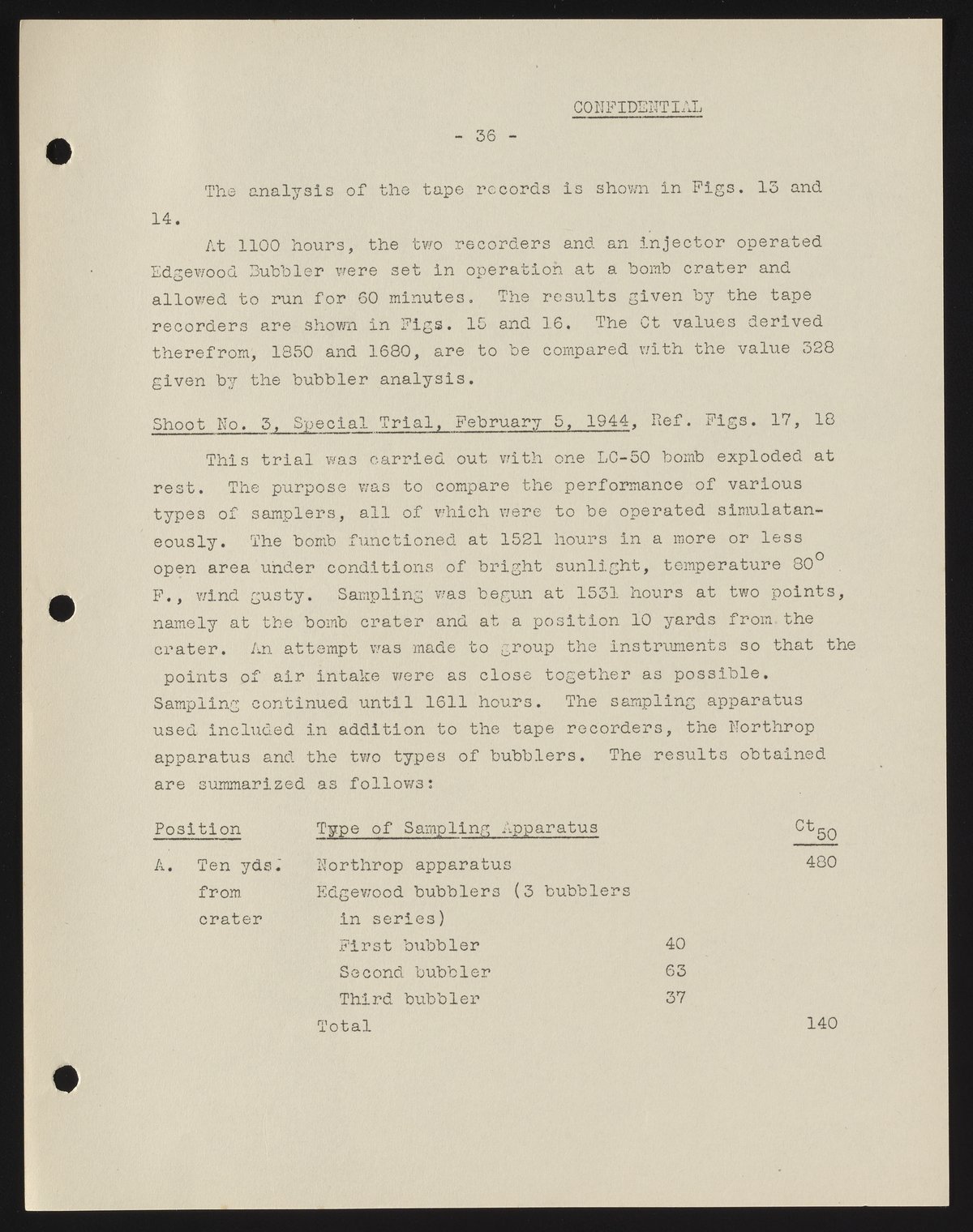 CONFIDENTIAL

- 36 -

The analysis of the tape records is shown in Figs. 13 and 14.

At 1100 hours, the two recorders and an injector operated Edgewood Bubbler were set in operation at a bomb crater and allowed to run for 60 minutes. The results given by the tape recorders are shown in Figs. 15 and 16. The Ct values derived therefrom, 1850 and 1680, are to be compared with the value 328 given by the bubbler analysis.

Shoot No. 3, Special Trial, February 5, 1944, Ref. Figs. 17, 18

This trial was carried out with one LC-50 bomb exploded at rest. The purpose was to compare the performance of various types of samplers, all of which were to be operated simulataneously. The bomb functioned at 1521 hours in a more or less open area under conditions of bright sunlight, temperature 80° F., wind gusty. Sampling was begun at 1531 hours at two points, namely at the bomb crater and at a position 10 yards from the crater. An attempt was made to group the instruments so that the points of air intake were as close together as possible. Sampling continued until 1611 hours. The sampling apparatus used included in addition to the tape recorders, the Northrop apparatus and the two types of bubblers. The results obtained are summarized as follows:

| Position | Type of Sampling Apparatus | | $Ct_{50}$ |
|---|---|---|---|
| A. Ten yds. from crater | Northrop apparatus | | 480 |
| | Edgewood bubblers (3 bubblers in series) | | |
| | First bubbler | 40 | |
| | Second bubbler | 63 | |
| | Third bubbler | 37 | |
| | Total | | 140 |